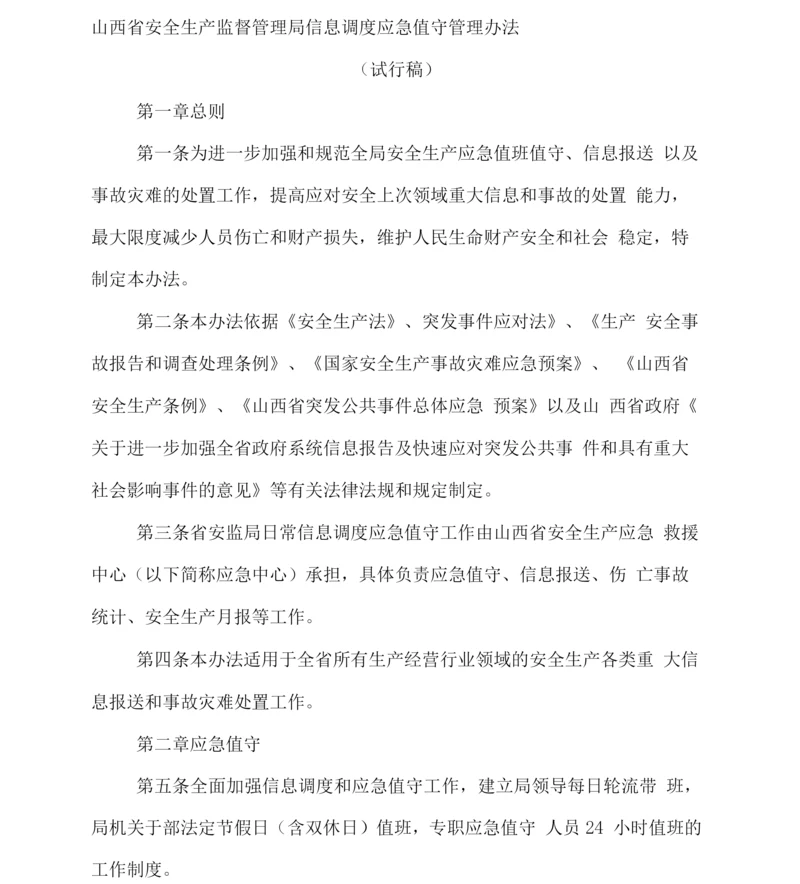 山西省安全生产监督管理局信息调度应急值守管理办法

（试行稿）

第一章总则

第一条为进一步加强和规范全局安全生产应急值班值守、信息报送 以及事故灾难的处置工作，提高应对安全上次领域重大信息和事故的处置 能力，最大限度减少人员伤亡和财产损失，维护人民生命财产安全和社会 稳定，特制定本办法。

第二条本办法依据《安全生产法》、突发事件应对法》、《生产 安全事故报告和调查处理条例》、《国家安全生产事故灾难应急预案》、 《山西省安全生产条例》、《山西省突发公共事件总体应急 预案》以及山 西省政府《关于进一步加强全省政府系统信息报告及快速应对突发公共事 件和具有重大社会影响事件的意见》等有关法律法规和规定制定。

第三条省安监局日常信息调度应急值守工作由山西省安全生产应急 救援中心（以下简称应急中心）承担，具体负责应急值守、信息报送、伤 亡事故统计、安全生产月报等工作。

第四条本办法适用于全省所有生产经营行业领域的安全生产各类重 大信息报送和事故灾难处置工作。

第二章应急值守

第五条全面加强信息调度和应急值守工作，建立局领导每日轮流带 班，局机关于部法定节假日（含双休日）值班，专职应急值守 人员 24 小时值班的工作制度。